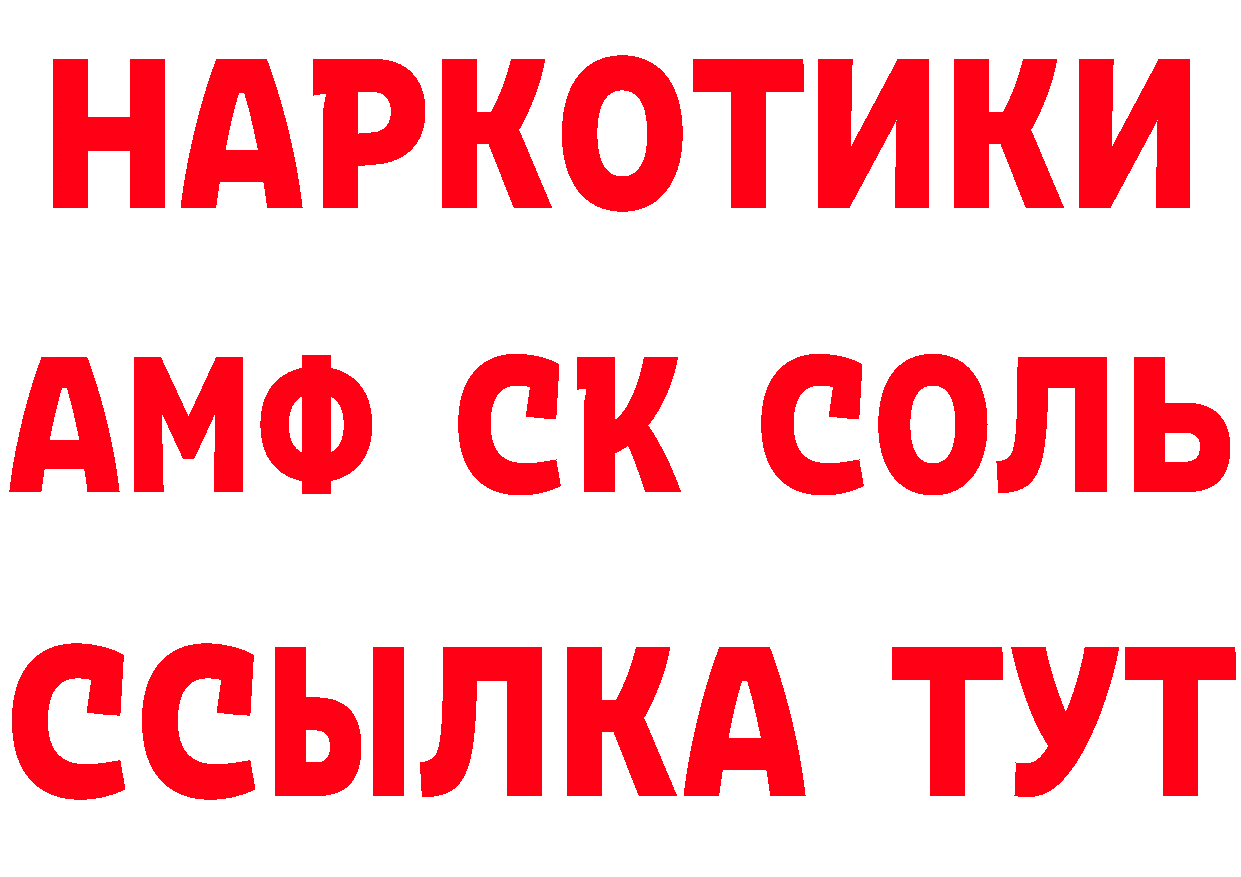 НАРКОТИКИ

АМФ СК СОЛЬ

ССЫЛКА ТУТ